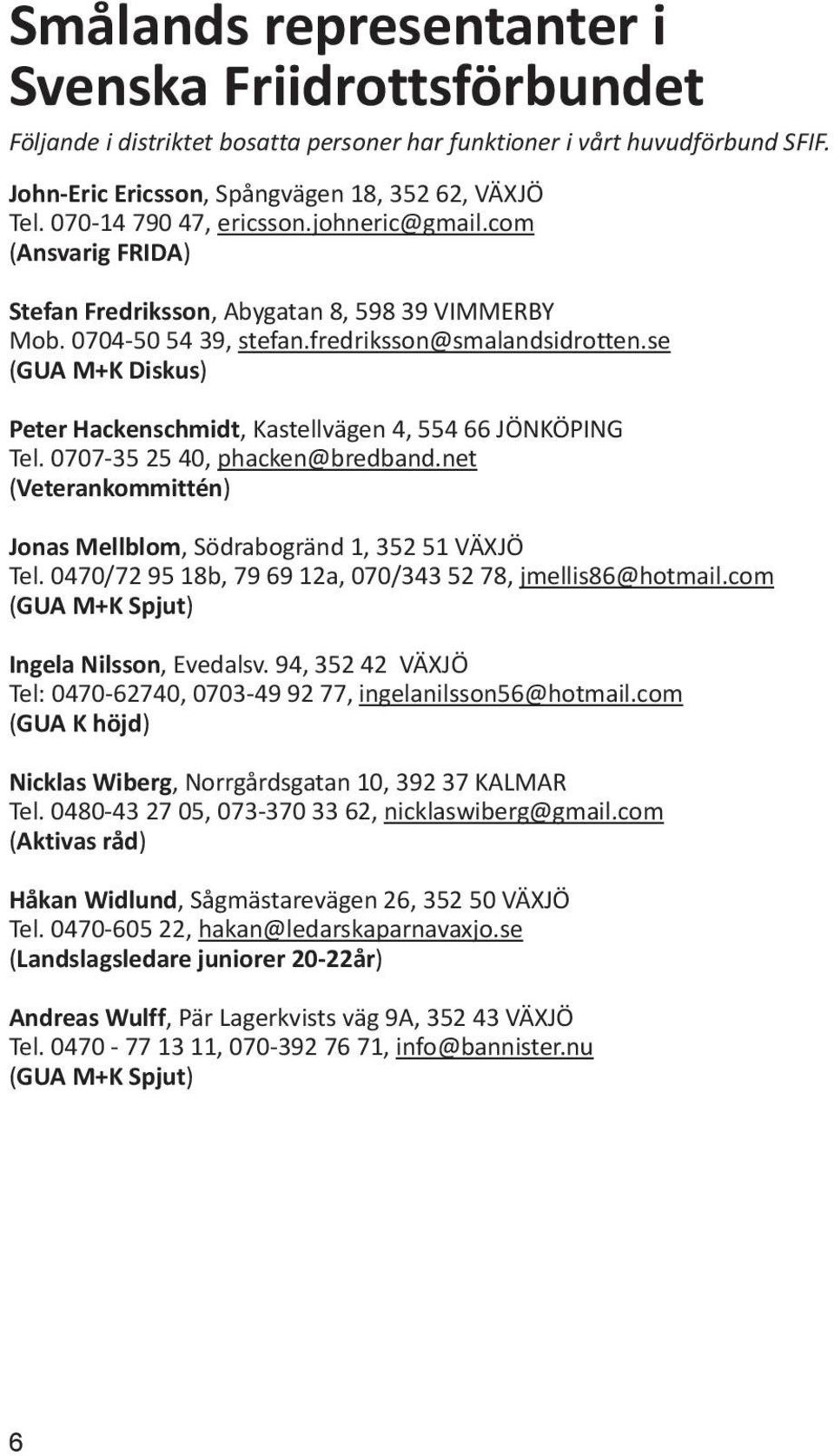 Smålands representanter i Svenska Friidrottsförbundet

Följande i distriktet bosatta personer har funktioner i vårt huvudförbund SFIF.

John-Eric Ericsson, Spångvägen 18, 352 62, VÄXJÖ
Tel. 070-14 790 47, ericsson.johneric@gmail.com
(Ansvarig FRIDA)

Stefan Fredriksson, Abygatan 8, 598 39 VIMMERBY
Mob. 0704-50 54 39, stefan.fredriksson@smalandsidrotten.se
(GUA M+K Diskus)

Peter Hackenschmidt, Kastellvägen 4, 554 66 JÖNKÖPING
Tel. 0707-35 25 40, phacken@bredband.net
(Veterankommittén)

Jonas Mellblom, Södrabogränd 1, 352 51 VÄXJÖ
Tel. 0470/72 95 18b, 79 69 12a, 070/343 52 78, jmellis86@hotmail.com
(GUA M+K Spjut)

Ingela Nilsson, Evedalsv. 94, 352 42 VÄXJÖ
Tel: 0470-62740, 0703-49 92 77, ingelanilsson56@hotmail.com
(GUA K höjd)

Nicklas Wiberg, Norrgårdsgatan 10, 392 37 KALMAR
Tel. 0480-43 27 05, 073-370 33 62, nicklaswiberg@gmail.com
(Aktivas råd)

Håkan Widlund, Sågmästarevägen 26, 352 50 VÄXJÖ
Tel. 0470-605 22, hakan@ledarskaparnavaxjo.se
(Landslagsledare juniorer 20-22år)

Andreas Wulff, Pär Lagerkvists väg 9A, 352 43 VÄXJÖ
Tel. 0470 - 77 13 11, 070-392 76 71, info@bannister.nu
(GUA M+K Spjut)

6